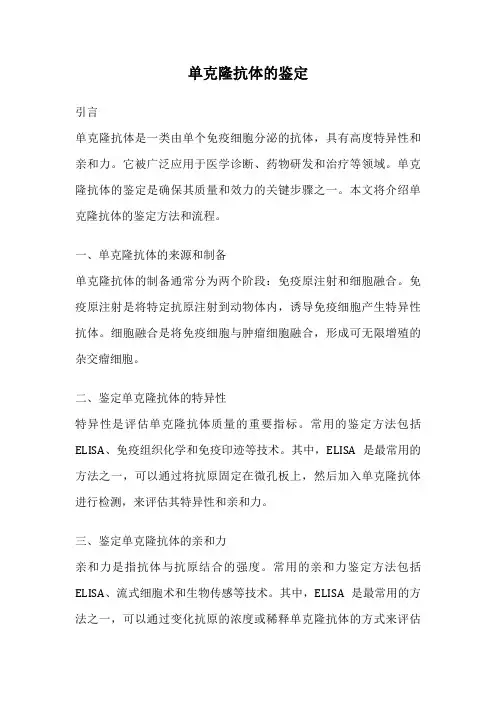 单克隆抗体的鉴定

引言

单克隆抗体是一类由单个免疫细胞分泌的抗体，具有高度特异性和亲和力。它被广泛应用于医学诊断、药物研发和治疗等领域。单克隆抗体的鉴定是确保其质量和效力的关键步骤之一。本文将介绍单克隆抗体的鉴定方法和流程。

一、单克隆抗体的来源和制备

单克隆抗体的制备通常分为两个阶段：免疫原注射和细胞融合。免疫原注射是将特定抗原注射到动物体内，诱导免疫细胞产生特异性抗体。细胞融合是将免疫细胞与肿瘤细胞融合，形成可无限增殖的杂交瘤细胞。

二、鉴定单克隆抗体的特异性

特异性是评估单克隆抗体质量的重要指标。常用的鉴定方法包括ELISA、免疫组织化学和免疫印迹等技术。其中，ELISA 是最常用的方法之一，可以通过将抗原固定在微孔板上，然后加入单克隆抗体进行检测，来评估其特异性和亲和力。

三、鉴定单克隆抗体的亲和力

亲和力是指抗体与抗原结合的强度。常用的亲和力鉴定方法包括ELISA、流式细胞术和生物传感等技术。其中，ELISA 是最常用的方法之一，可以通过变化抗原的浓度或稀释单克隆抗体的方式来评估